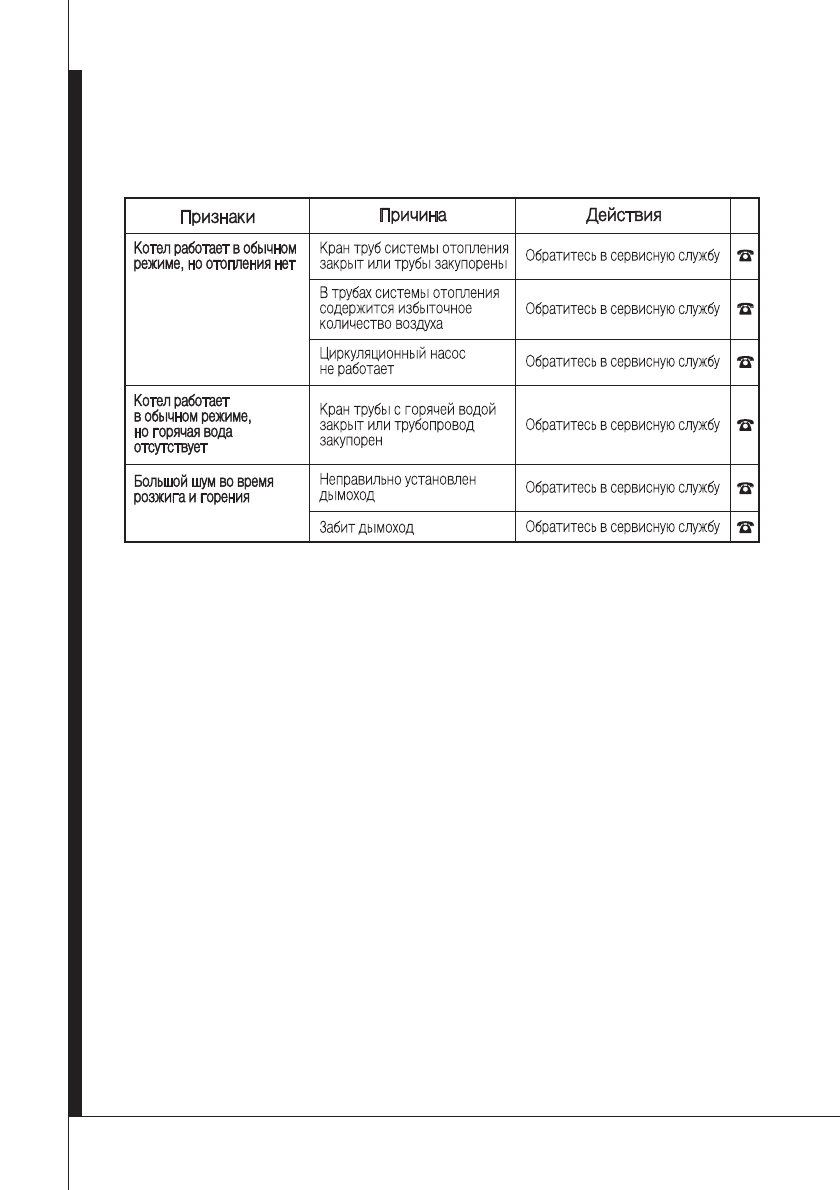 | Признаки | Причина | Действия | |
|---|---|---|---|
| Котел работает в обычном режиме, но отопления нет | Кран труб системы отопления закрыт или трубы закупорены | Обратитесь в сервисную службу | ☎ |
| | В трубах системы отопления содержится избыточное количество воздуха | Обратитесь в сервисную службу | ☎ |
| | Циркуляционный насос не работает | Обратитесь в сервисную службу | ☎ |
| Котел работает в обычном режиме, но горячая вода отсутствует | Кран трубы с горячей водой закрыт или трубопровод закупорен | Обратитесь в сервисную службу | ☎ |
| Большой шум во время розжига и горения | Неправильно установлен дымоход | Обратитесь в сервисную службу | ☎ |
| | Забит дымоход | Обратитесь в сервисную службу | ☎ |